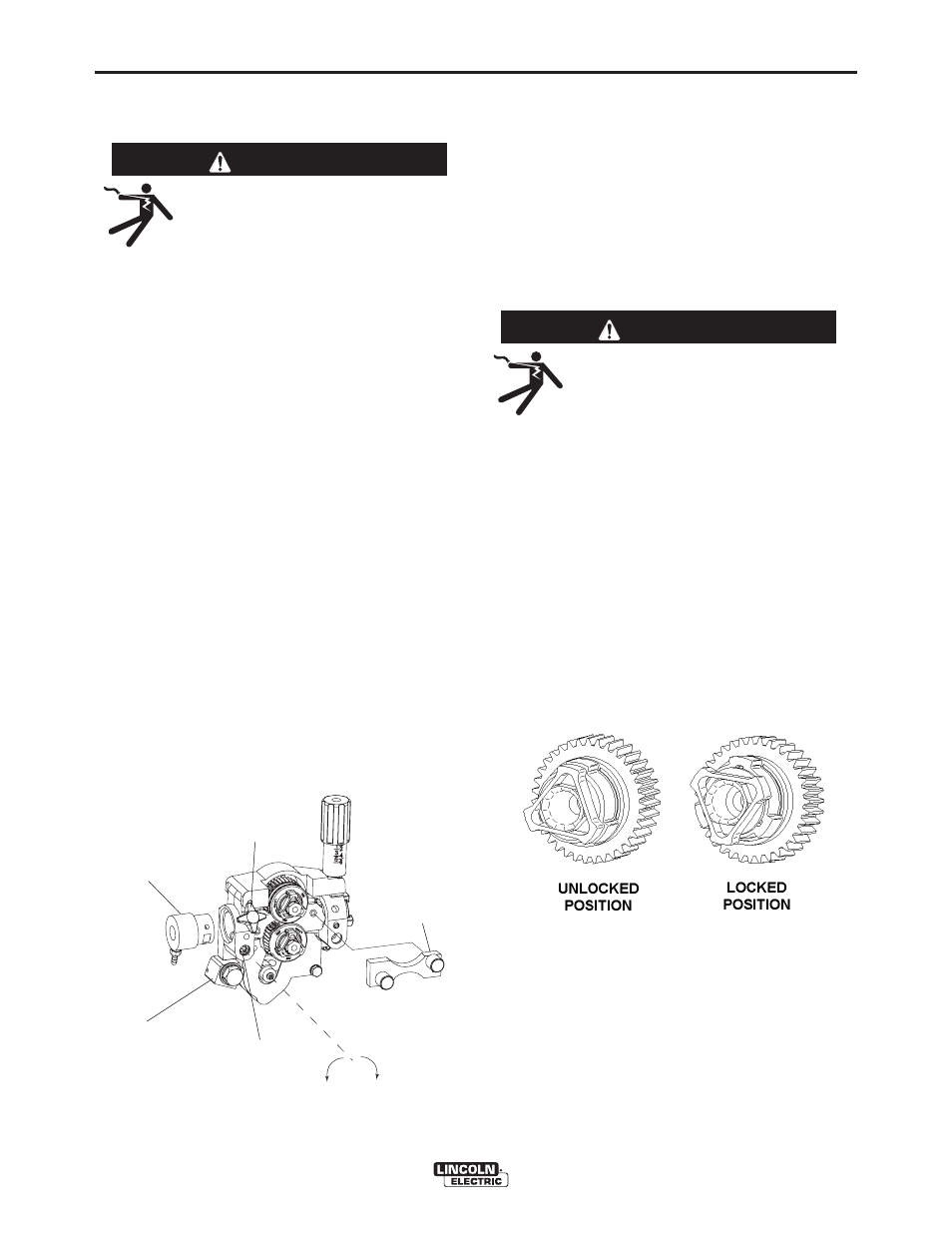 UNLOCKED POSITION

LOCKED POSITION

LINCOLN ELECTRIC